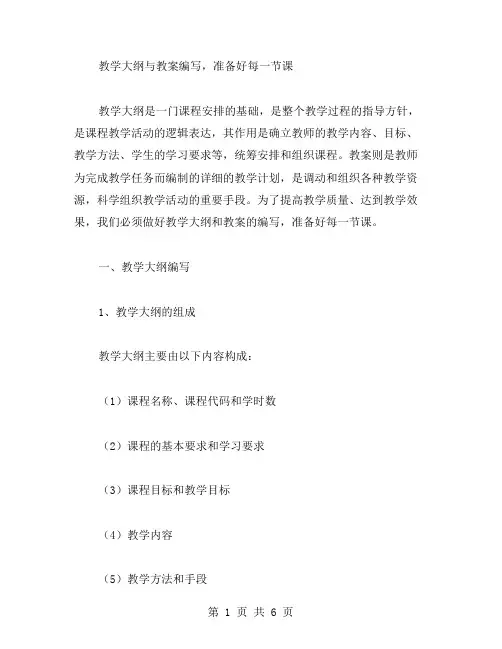 教学大纲与教案编写，准备好每一节课

教学大纲是一门课程安排的基础，是整个教学过程的指导方针，是课程教学活动的逻辑表达，其作用是确立教师的教学内容、目标、教学方法、学生的学习要求等，统筹安排和组织课程。教案则是教师为完成教学任务而编制的详细的教学计划，是调动和组织各种教学资源，科学组织教学活动的重要手段。为了提高教学质量、达到教学效果，我们必须做好教学大纲和教案的编写，准备好每一节课。

一、教学大纲编写

1、教学大纲的组成

教学大纲主要由以下内容构成：

（1）课程名称、课程代码和学时数

（2）课程的基本要求和学习要求

（3）课程目标和教学目标

（4）教学内容

（5）教学方法和手段

第 1 页 共 6 页